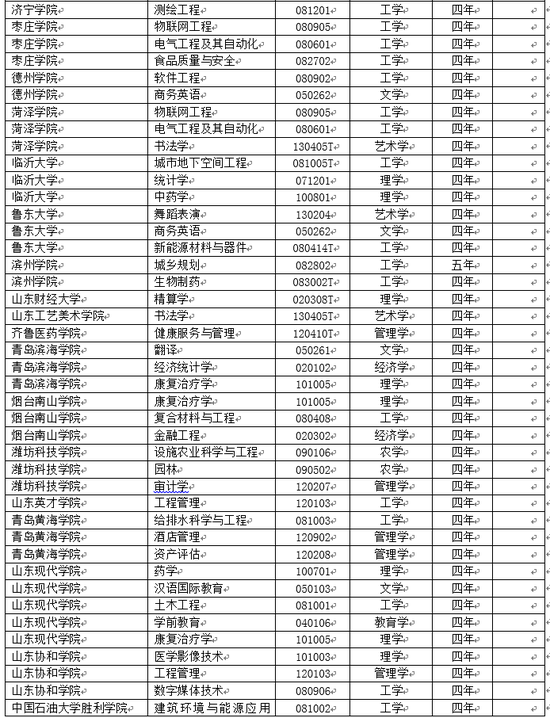 | 济宁学院 | 测绘工程 | 081201 | 工学 | 四年 | |
|---|---|---|---|---|---|
| 枣庄学院 | 物联网工程 | 080905 | 工学 | 四年 | |
| 枣庄学院 | 电气工程及其自动化 | 080601 | 工学 | 四年 | |
| 枣庄学院 | 食品质量与安全 | 082702 | 工学 | 四年 | |
| 德州学院 | 软件工程 | 080902 | 工学 | 四年 | |
| 德州学院 | 商务英语 | 050262 | 文学 | 四年 | |
| 菏泽学院 | 物联网工程 | 080905 | 工学 | 四年 | |
| 菏泽学院 | 电气工程及其自动化 | 080601 | 工学 | 四年 | |
| 菏泽学院 | 书法学 | 130405T | 艺术学 | 四年 | |
| 临沂大学 | 城市地下空间工程 | 081005T | 工学 | 四年 | |
| 临沂大学 | 统计学 | 071201 | 理学 | 四年 | |
| 临沂大学 | 中药学 | 100801 | 理学 | 四年 | |
| 鲁东大学 | 舞蹈表演 | 130204 | 艺术学 | 四年 | |
| 鲁东大学 | 商务英语 | 050262 | 文学 | 四年 | |
| 鲁东大学 | 新能源材料与器件 | 080414T | 工学 | 四年 | |
| 滨州学院 | 城乡规划 | 082802 | 工学 | 五年 | |
| 滨州学院 | 生物制药 | 083002T | 工学 | 四年 | |
| 山东财经大学 | 精算学 | 020308T | 理学 | 四年 | |
| 山东工艺美术学院 | 书法学 | 130405T | 艺术学 | 四年 | |
| 齐鲁医药学院 | 健康服务与管理 | 120410T | 管理学 | 四年 | |
| 青岛滨海学院 | 翻译 | 050261 | 文学 | 四年 | |
| 青岛滨海学院 | 经济统计学 | 020102 | 经济学 | 四年 | |
| 青岛滨海学院 | 康复治疗学 | 101005 | 理学 | 四年 | |
| 烟台南山学院 | 康复治疗学 | 101005 | 理学 | 四年 | |
| 烟台南山学院 | 复合材料与工程 | 080408 | 工学 | 四年 | |
| 烟台南山学院 | 金融工程 | 020302 | 经济学 | 四年 | |
| 潍坊科技学院 | 设施农业科学与工程 | 090106 | 农学 | 四年 | |
| 潍坊科技学院 | 园林 | 090502 | 农学 | 四年 | |
| 潍坊科技学院 | 审计学 | 120207 | 管理学 | 四年 | |
| 山东英才学院 | 工程管理 | 120103 | 工学 | 四年 | |
| 青岛黄海学院 | 给排水科学与工程 | 081003 | 工学 | 四年 | |
| 青岛黄海学院 | 酒店管理 | 120902 | 管理学 | 四年 | |
| 青岛黄海学院 | 资产评估 | 120208 | 管理学 | 四年 | |
| 山东现代学院 | 药学 | 100701 | 理学 | 四年 | |
| 山东现代学院 | 汉语国际教育 | 050103 | 文学 | 四年 | |
| 山东现代学院 | 土木工程 | 081001 | 工学 | 四年 | |
| 山东现代学院 | 学前教育 | 040106 | 教育学 | 四年 | |
| 山东现代学院 | 康复治疗学 | 101005 | 理学 | 四年 | |
| 山东协和学院 | 医学影像技术 | 101003 | 理学 | 四年 | |
| 山东协和学院 | 工程管理 | 120103 | 管理学 | 四年 | |
| 山东协和学院 | 数字媒体技术 | 080906 | 工学 | 四年 | |
| 中国石油大学胜利学院 | 建筑环境与能源应用 | 081002 | 工学 | 四年 | |